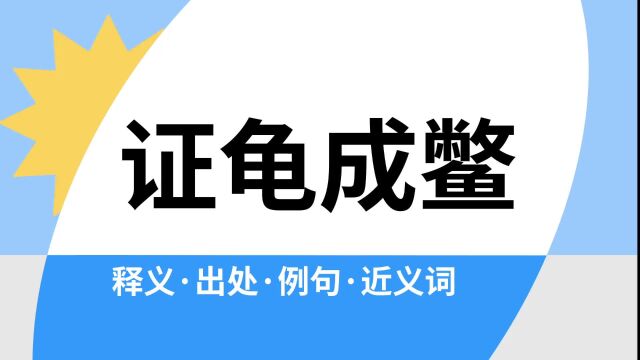 证龟成鳖

释义·出处·例句·近义词